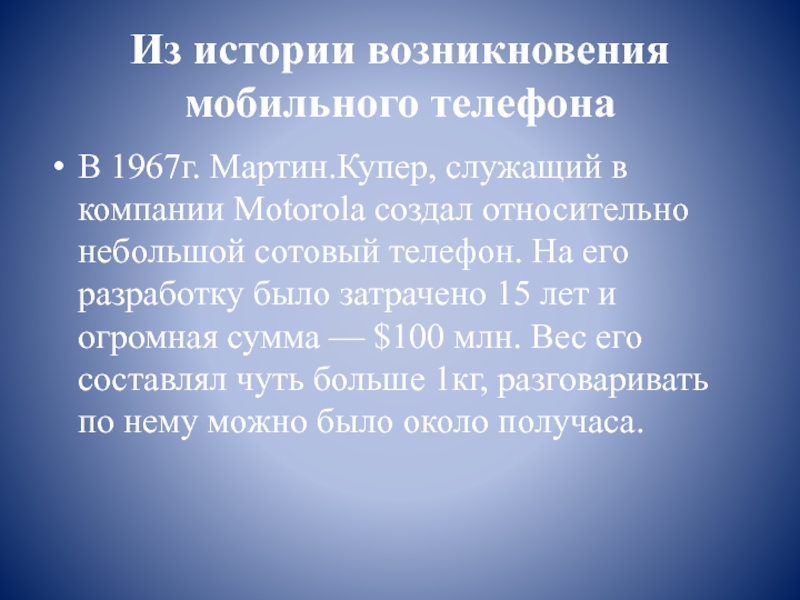 Из истории возникновения мобильного телефона

• В 1967г. Мартин.Купер, служащий в компании Motorola создал относительно небольшой сотовый телефон. На его разработку было затрачено 15 лет и огромная сумма — $100 млн. Вес его составлял чуть больше 1кг, разговаривать по нему можно было около получаса.